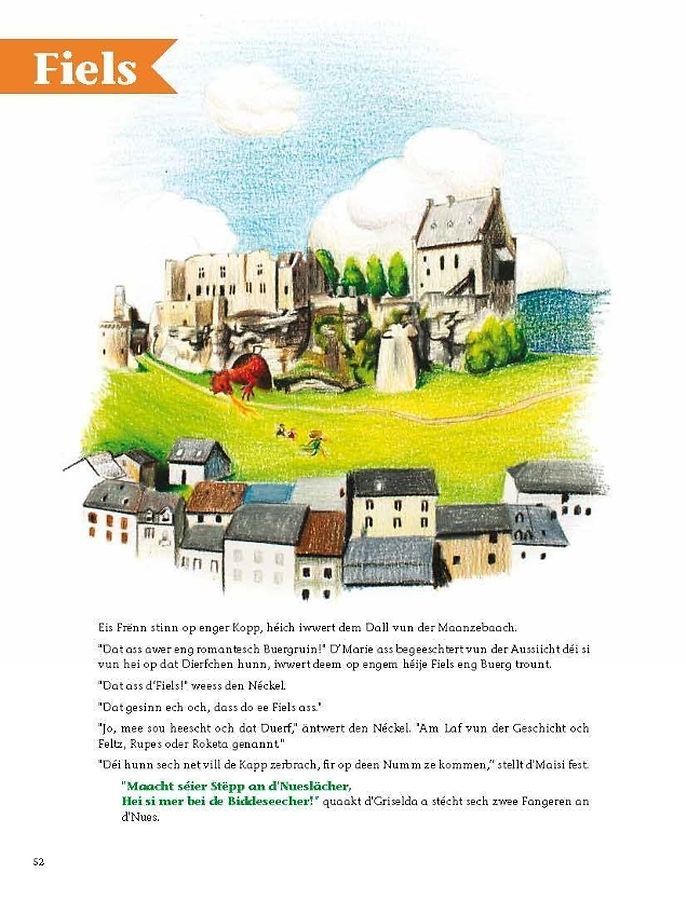 Fiels

Eis Frënn stinn op enger Kopp, héich iwwert dem Dall vun der Maanzebaach.

"Dat ass awer eng romantesch Buergruin!" D'Marie ass begeeschtert vun der Aussiicht déi si vun hei op dat Dierfchen hunn, iwwert deem op engem héije Fiels eng Buerg trount.

"Dat ass d'Fiels!" weess den Néckel.

"Dat gesinn ech och, dass do ee Fiels ass."

"Jo, mee sou heescht och dat Duerf," äntwert den Néckel. "Am Laf vun der Geschicht och Feltz, Rupes oder Roketa genannt."

"Déi hunn sech net vill de Kapp zerbrach, fir op deen Numm ze kommen," stellt d'Maisi fest.

"Maacht séier Stëpp an d'Nueslächer,
Hei si mer bei de Biddeseecher!" quaakt d'Griselda a stécht sech zwee Fangeren an d'Nues.

52